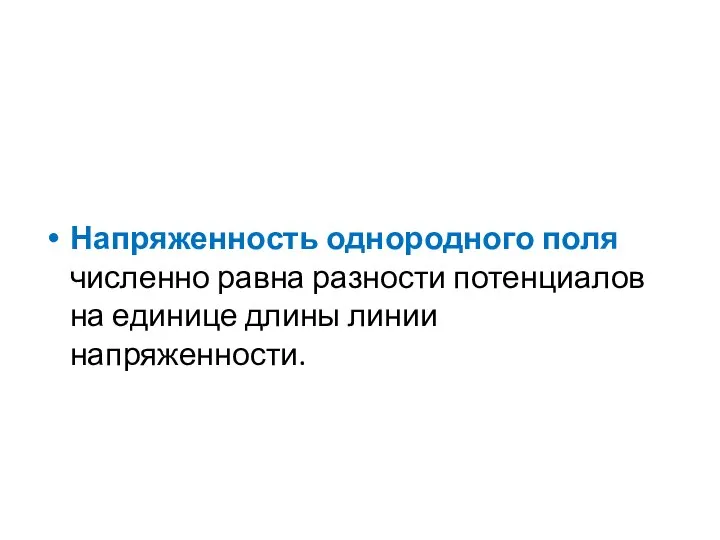 • Напряженность однородного поля численно равна разности потенциалов на единице длины линии напряженности.